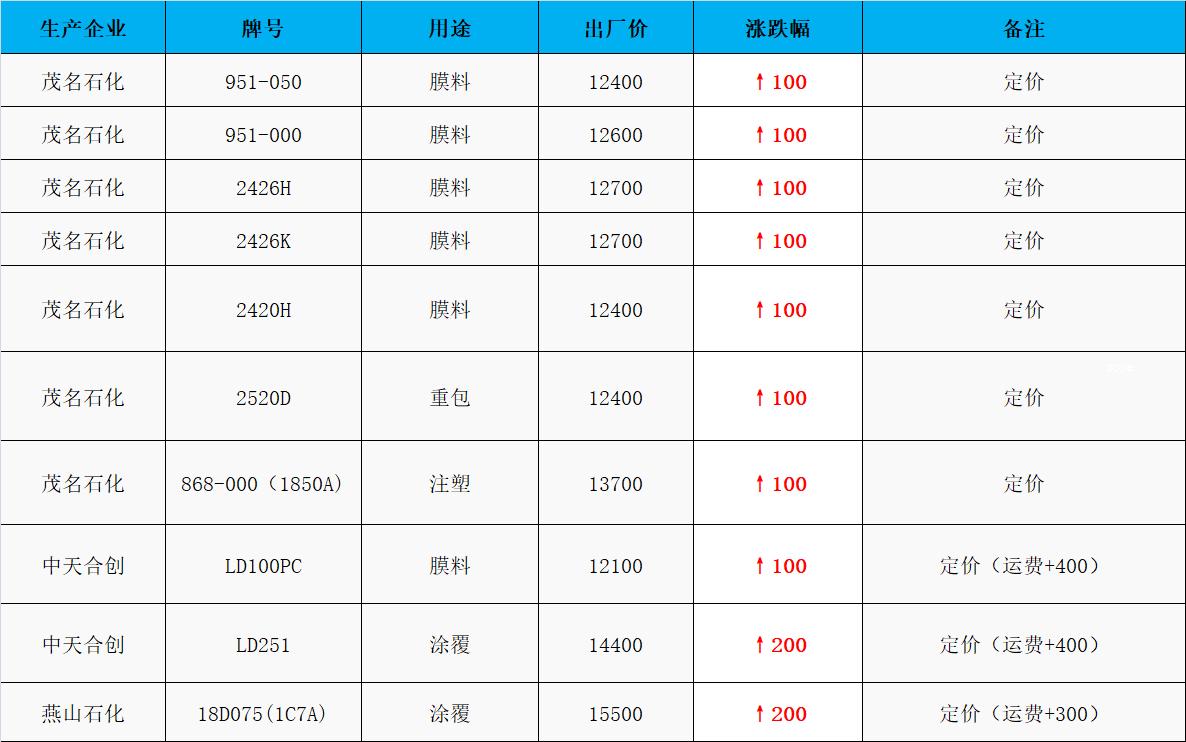 | 生产企业 | 牌号 | 用途 | 出厂价 | 涨跌幅 | 备注 |
|---|---|---|---|---|---|
| 茂名石化 | 951-050 | 膜料 | 12400 | ↑100 | 定价 |
| 茂名石化 | 951-000 | 膜料 | 12600 | ↑100 | 定价 |
| 茂名石化 | 2426H | 膜料 | 12700 | ↑100 | 定价 |
| 茂名石化 | 2426K | 膜料 | 12700 | ↑100 | 定价 |
| 茂名石化 | 2420H | 膜料 | 12400 | ↑100 | 定价 |
| 茂名石化 | 2520D | 重包 | 12400 | ↑100 | 定价 |
| 茂名石化 | 868-000（1850A） | 注塑 | 13700 | ↑100 | 定价 |
| 中天合创 | LD100PC | 膜料 | 12100 | ↑100 | 定价（运费+400） |
| 中天合创 | LD251 | 涂覆 | 14400 | ↑200 | 定价（运费+400） |
| 燕山石化 | 18D075(1C7A) | 涂覆 | 15500 | ↑200 | 定价（运费+300） |